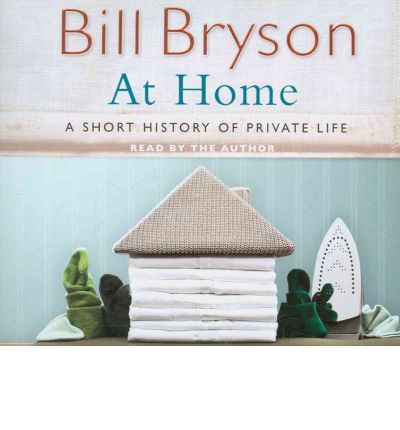 Bill Bryson
At Home
A SHORT HISTORY OF PRIVATE LIFE
READ BY THE AUTHOR